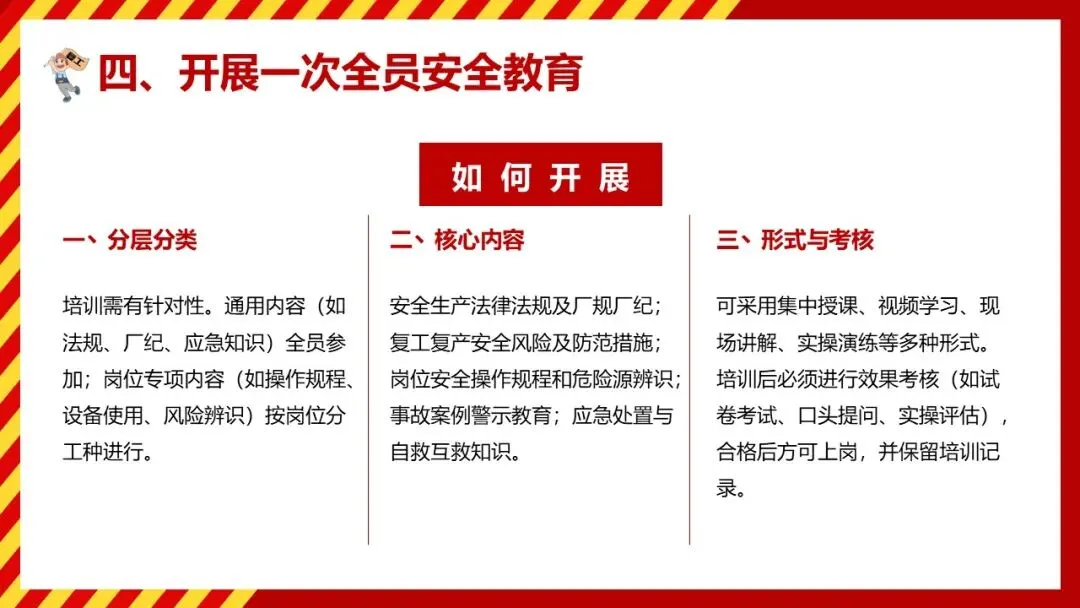 四、开展一次全员安全教育

如何开展

一、分层分类

培训需有针对性。通用内容（如法规、厂纪、应急知识）全员参加；岗位专项内容（如操作规程、设备使用、风险辨识）按岗位分工种进行。

二、核心内容

安全生产法律法规及厂规厂纪；复工复产安全风险及防范措施；岗位安全操作规程和危险源辨识；事故案例警示教育；应急处置与自救互救知识。

三、形式与考核

可采用集中授课、视频学习、现场讲解、实操演练等多种形式。培训后必须进行效果考核（如试卷考试、口头提问、实操评估），合格后方可上岗，并保留培训记录。